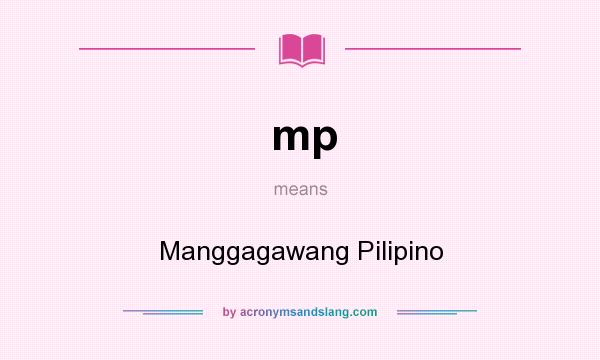 mp

means

Manggagawang Pilipino

by acronymsandslang.com